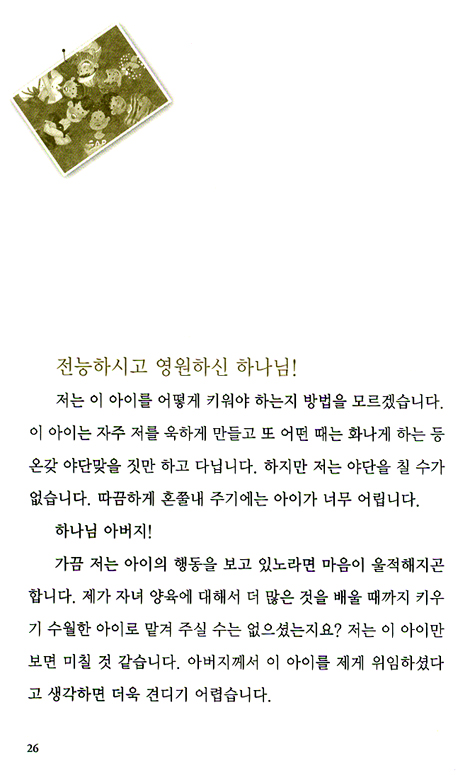 전능하시고 영원하신 하나님!

저는 이 아이를 어떻게 키워야 하는지 방법을 모르겠습니다. 이 아이는 자주 저를 욱하게 만들고 또 어떤 때는 화나게 하는 등 온갖 야단맞을 짓만 하고 다닙니다. 하지만 저는 야단을 칠 수가 없습니다. 따끔하게 혼쭐내 주기에는 아이가 너무 어립니다.

하나님 아버지!

가끔 저는 아이의 행동을 보고 있노라면 마음이 울적해지곤 합니다. 제가 자녀 양육에 대해서 더 많은 것을 배울 때까지 키우기 수월한 아이로 맡겨 주실 수는 없으셨는지요? 저는 이 아이만 보면 미칠 것 같습니다. 아버지께서 이 아이를 제게 위임하셨다고 생각하면 더욱 견디기 어렵습니다.

26